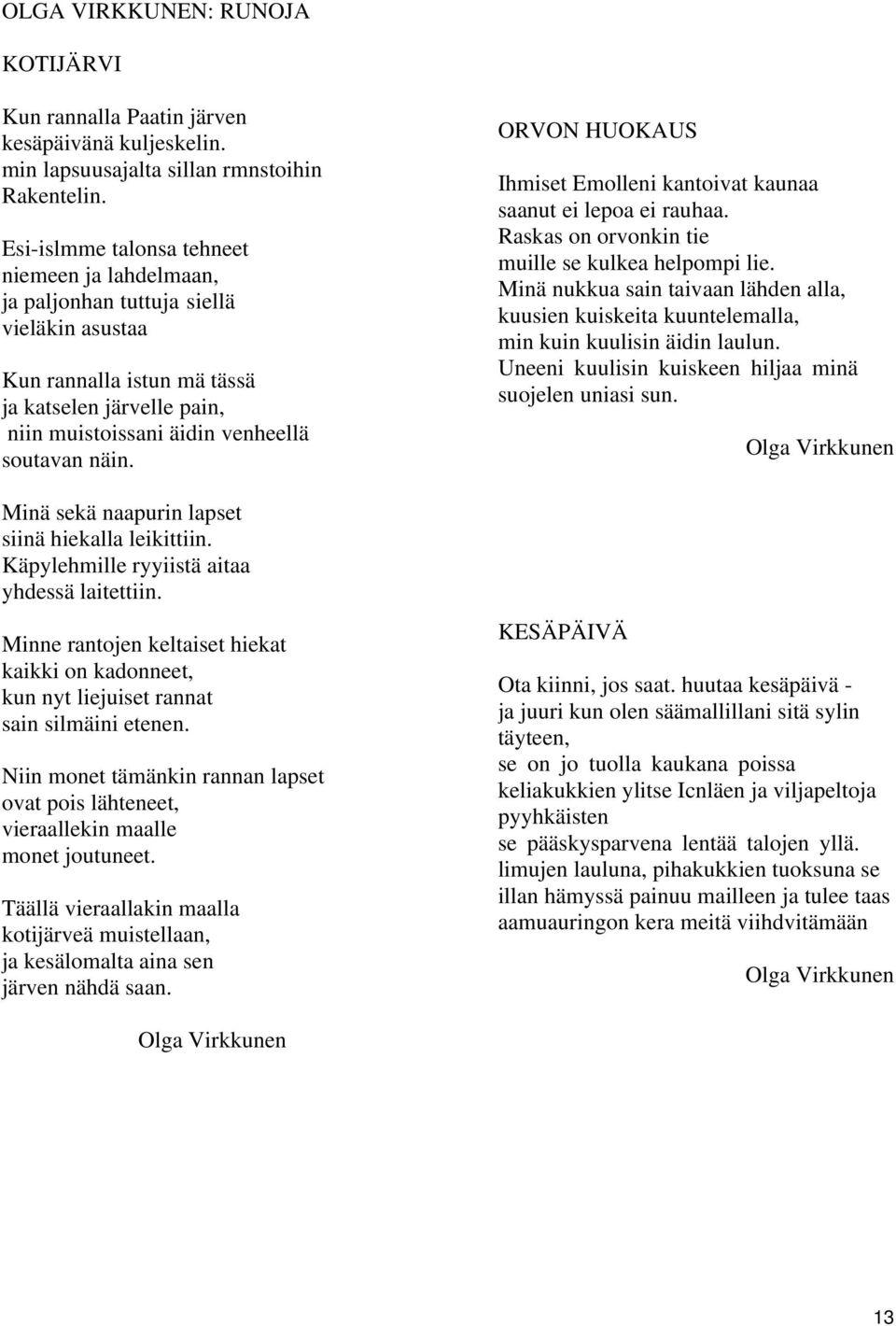 OLGA VIRKKUNEN: RUNOJA

KOTIJÄRVI

Kun rannalla Paatin järven
kesäpäivänä kuljeskelin.
min lapsuusajalta sillan rmnstoihin
Rakentelin.

Esi-islmme talonsa tehneet
niemeen ja lahdelmaan,
ja paljonhan tuttuja siellä
vieläkin asustaa

Kun rannalla istun mä tässä
ja katselen järvelle pain,
niin muistoissani äidin venheellä
soutavan näin.

Minä sekä naapurin lapset
siinä hiekalla leikittiin.
Käpylehmille ryyiistä aitaa
yhdessä laitettiin.

Minne rantojen keltaiset hiekat
kaikki on kadonneet,
kun nyt liejuiset rannat
sain silmäini etenen.

Niin monet tämänkin rannan lapset
ovat pois lähteneet,
vieraallekin maalle
monet joutuneet.

Täällä vieraallakin maalla
kotijärveä muistellaan,
ja kesälomalta aina sen
järven nähdä saan.

Olga Virkkunen

ORVON HUOKAUS

Ihmiset Emolleni kantoivat kaunaa
saanut ei lepoa ei rauhaa.
Raskas on orvonkin tie
muille se kulkea helpompi lie.
Minä nukkua sain taivaan lähden alla,
kuusien kuiskeita kuuntelemalla,
min kuin kuulisin äidin laulun.
Uneeni kuulisin kuiskeen hiljaa minä
suojelen uniasi sun.

Olga Virkkunen

KESÄPÄIVÄ

Ota kiinni, jos saat. huutaa kesäpäivä -
ja juuri kun olen säämallillani sitä sylin
täyteen,
se on jo tuolla kaukana poissa
keliakukkien ylitse Icnläen ja viljapeltoja
pyyhkäisten
se pääskysparvena lentää talojen yllä.
limujen lauluna, pihakukkien tuoksuna se
illan hämyssä painuu mailleen ja tulee taas
aamuauringon kera meitä viihdvitämään

Olga Virkkunen

13